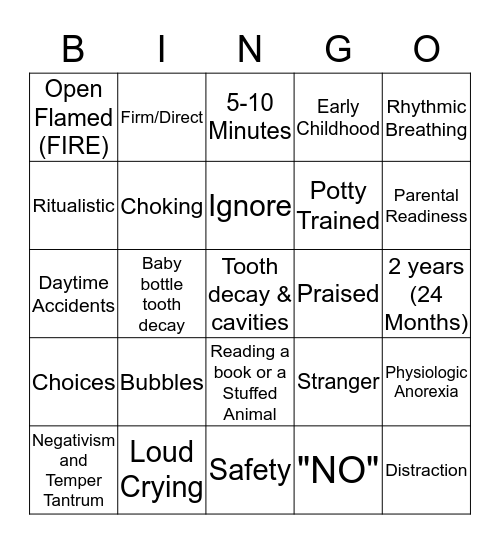 | B | I | N | G | O |
|---|---|---|---|---|
| Open Flamed (FIRE) | Firm/Direct | 5-10 Minutes | Early Childhood | Rhythmic Breathing |
| Ritualistic | Choking | Ignore | Potty Trained | Parental Readiness |
| Daytime Accidents | Baby bottle tooth decay | Tooth decay & cavities | Praised | 2 years (24 Months) |
| Choices | Bubbles | Reading a book or a Stuffed Animal | Stranger | Physiologic Anorexia |
| Negativism and Temper Tantrum | Loud Crying | Safety | "NO" | Distraction |